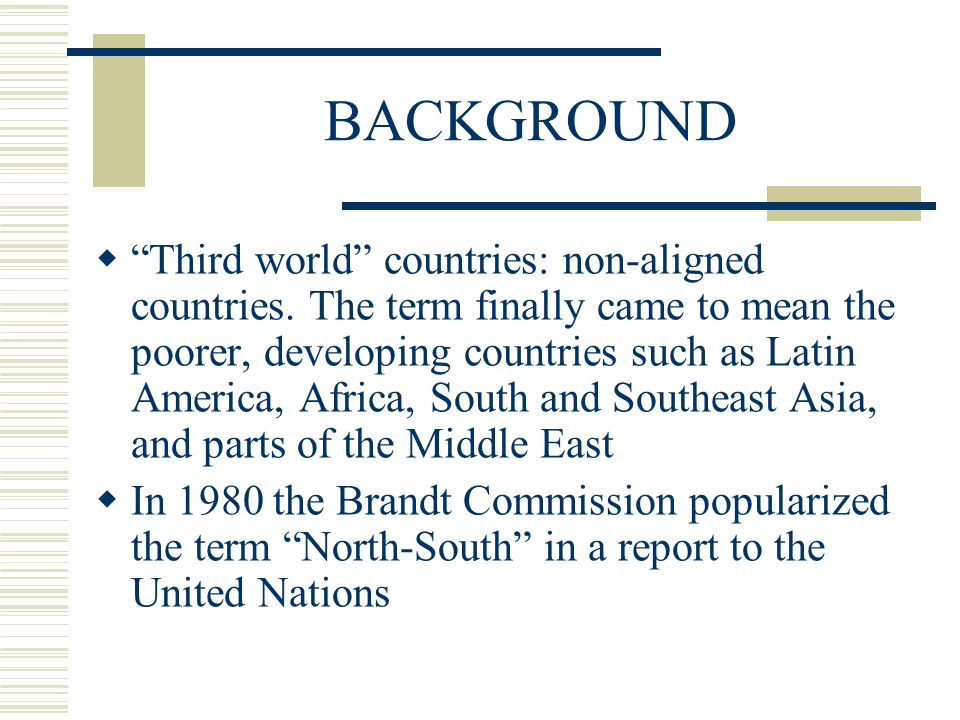 BACKGROUND

◆ “Third world” countries: non-aligned countries. The term finally came to mean the poorer, developing countries such as Latin America, Africa, South and Southeast Asia, and parts of the Middle East

◆ In 1980 the Brandt Commission popularized the term “North-South” in a report to the United Nations